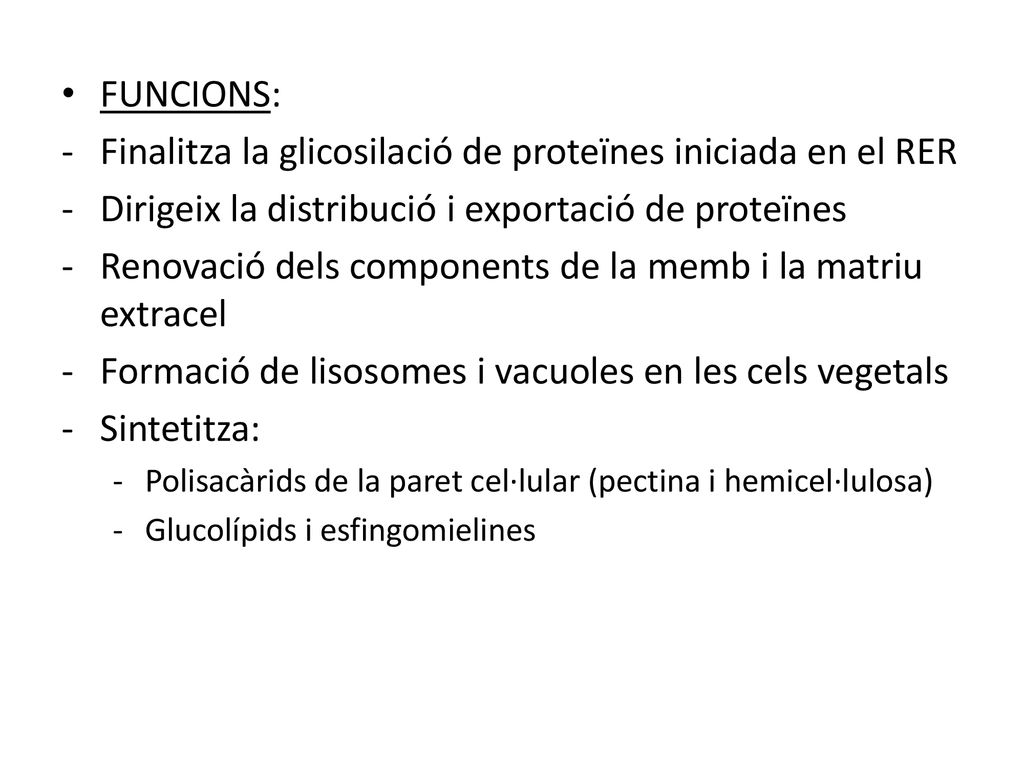 • FUNCIONS:
- Finalitza la glicosilació de proteïnes iniciada en el RER
- Dirigeix la distribució i exportació de proteïnes
- Renovació dels components de la memb i la matriu extracel
- Formació de lisosomes i vacuoles en les cels vegetals
- Sintetitza:
  - Polisacàrids de la paret cel·lular (pectina i hemicel·lulosa)
  - Glucolípids i esfingomielines